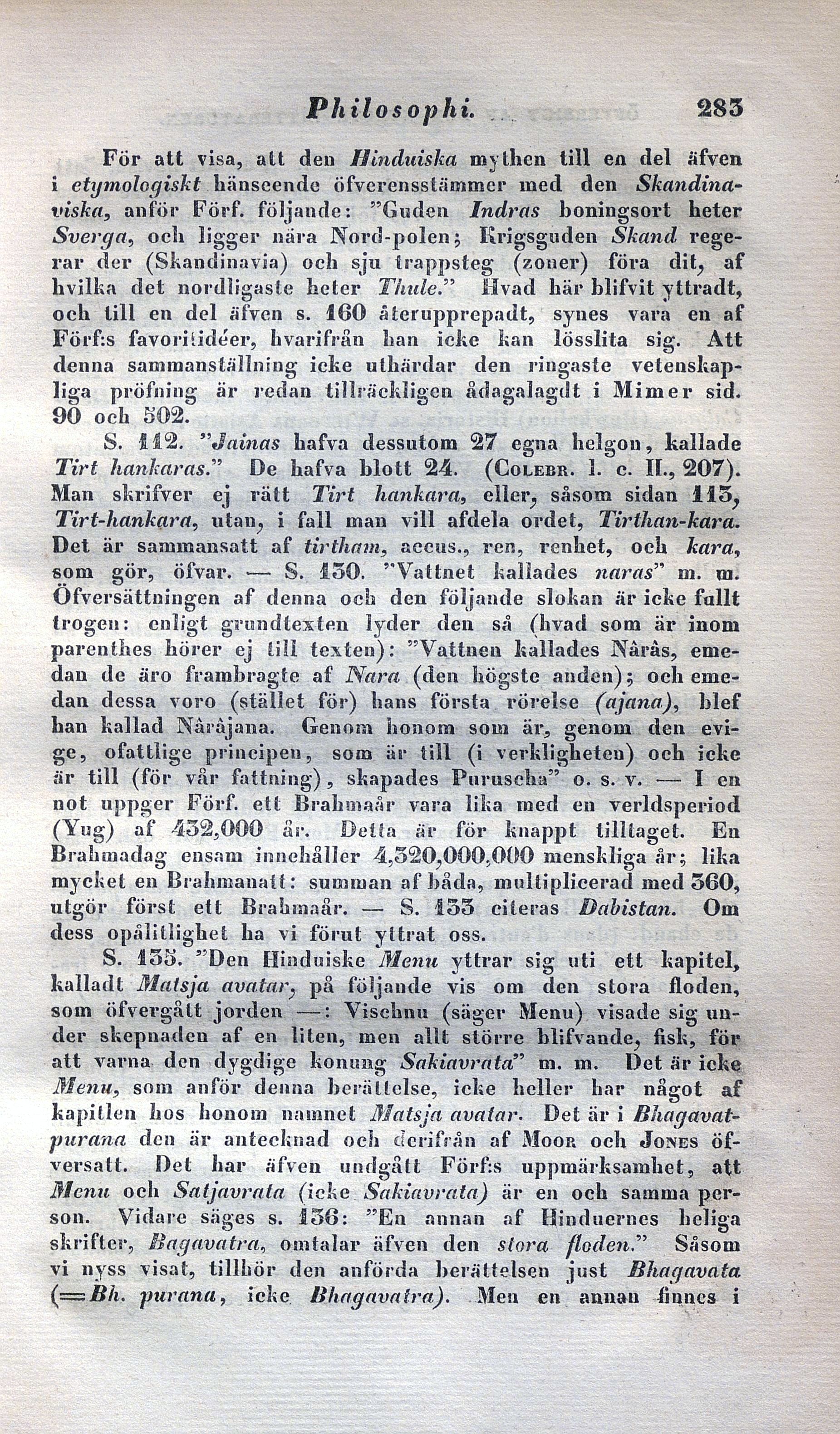 Philosophi. 283

För att visa, att den Hinduiska mythen till en del äfven i etymologiskt hänseende öfverensstämmer med den Skandinaviska, anför Förf. följande: "Guden Indras boningsort heter Sverga, och ligger nära Nord-polen; Krigsguden Skand regerar der (Skandinavia) och sju trappsteg (zoner) föra dit, af hvilka det nordligaste heter Thule." Hvad här blifvit yttradt, och till en del äfven s. 160 återupprepadt, synes vara en af Förf:s favoritidéer, hvarifrån han icke kan lösslita sig. Att denna sammanställning icke uthärdar den ringaste vetenskapliga pröfning är redan tillräckligen ådagalagdt i Mimer sid. 90 och 502.

S. 112. "Jainas hafva dessutom 27 egna helgon, kallade Tirt hankaras." De hafva blott 24. (Colebr. l. c. II., 207). Man skrifver ej rätt Tirt hankara, eller, såsom sidan 113, Tirt-hankara, utan, i fall man vill afdela ordet, Tirthan-kara. Det är sammansatt af tirtham, accus., ren, renhet, och kara, som gör, öfvar. — S. 130. "Vattnet kallades naras" m. m. Öfversättningen af denna och den följande slokan är icke fullt trogen: enligt grundtexten lyder den så (hvad som är inom parenthes hörer ej till texten): "Vattnen kallades Nârâs, emedan de äro frambragte af Nara (den högste anden); och emedan dessa voro (stället för) hans första rörelse (ajana), blef han kallad Nârâjana. Genom honom som är, genom den evige, ofattlige principen, som är till (i verkligheten) och icke är till (för vår fattning), skapades Puruscha" o. s. v. — I en not uppger Förf. ett Brahmaår vara lika med en verldsperiod (Yug) af 432,000 år. Detta är för knappt tilltaget. En Brahmadag ensam innehåller 4,320,000,000 menskliga år; lika mycket en Brahmanatt: summan af båda, multiplicerad med 360, utgör först ett Brahmaår. — S. 133 citeras Dabistan. Om dess opålitlighet ha vi förut yttrat oss.

S. 135. "Den Hinduiske Menu yttrar sig uti ett kapitel, kalladt Matsja avatar, på följande vis om den stora floden, som öfvergått jorden —: Vischnu (säger Menu) visade sig under skepnaden af en liten, men allt större blifvande, fisk, för att varna den dygdige konung Sakiavrata" m. m. Det är icke Menu, som anför denna berättelse, icke heller har något af kapitlen hos honom namnet Matsja avatar. Det är i Bhagavatpurana den är antecknad och derifrån af Moor och Jones öfversatt. Det har äfven undgått Förf:s uppmärksamhet, att Menu och Satjavrata (icke Sakiavrata) är en och samma person. Vidare säges s. 136: "En annan af Hinduernes heliga skrifter, Bagavatra, omtalar äfven den stora floden." Såsom vi nyss visat, tillhör den anförda berättelsen just Bhagavata (=Bh. purana, icke Bhagavatra). Men en annan finnes i